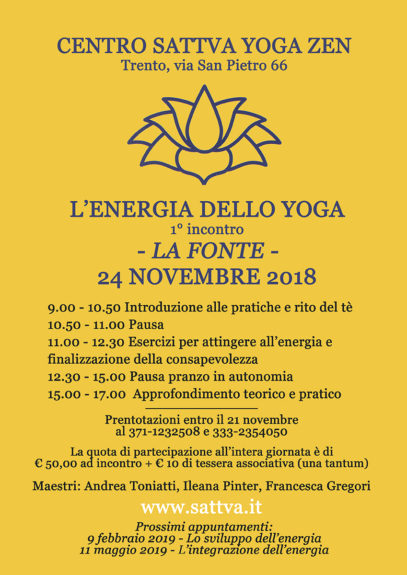 CENTRO SATTVA YOGA ZEN
Trento, via San Pietro 66

L'ENERGIA DELLO YOGA
1° incontro
- LA FONTE -
24 NOVEMBRE 2018

9.00 - 10.50 Introduzione alle pratiche e rito del tè
10.50 - 11.00 Pausa
11.00 - 12.30 Esercizi per attingere all'energia e finalizzazione della consapevolezza
12.30 - 15.00 Pausa pranzo in autonomia
15.00 - 17.00 Approfondimento teorico e pratico

Prentotazioni entro il 21 novembre al 371-1232508 e 333-2354050

La quota di partecipazione all'intera giornata è di € 50,00 ad incontro + € 10 di tessera associativa (una tantum)

Maestri: Andrea Toniatti, Ileana Pinter, Francesca Gregori

www.sattva.it

Prossimi appuntamenti:
9 febbraio 2019 - Lo sviluppo dell'energia
11 maggio 2019 - L'integrazione dell'energia